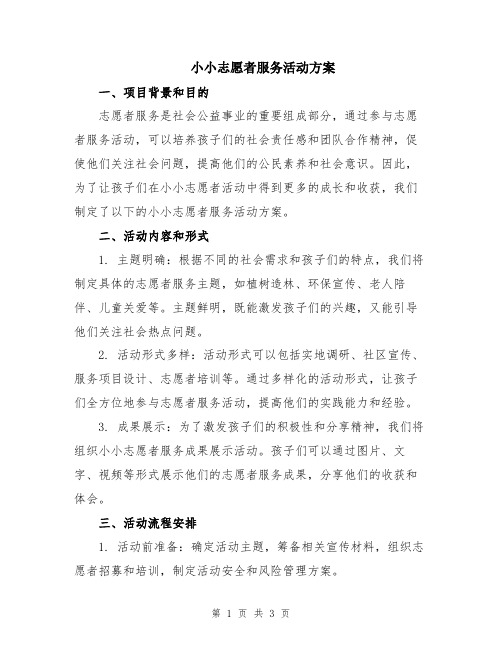 小小志愿者服务活动方案

一、项目背景和目的

志愿者服务是社会公益事业的重要组成部分，通过参与志愿者服务活动，可以培养孩子们的社会责任感和团队合作精神，促使他们关注社会问题，提高他们的公民素养和社会意识。因此，为了让孩子们在小小志愿者活动中得到更多的成长和收获，我们制定了以下的小小志愿者服务活动方案。

二、活动内容和形式

1. 主题明确：根据不同的社会需求和孩子们的特点，我们将制定具体的志愿者服务主题，如植树造林、环保宣传、老人陪伴、儿童关爱等。主题鲜明，既能激发孩子们的兴趣，又能引导他们关注社会热点问题。

2. 活动形式多样：活动形式可以包括实地调研、社区宣传、服务项目设计、志愿者培训等。通过多样化的活动形式，让孩子们全方位地参与志愿者服务活动，提高他们的实践能力和经验。

3. 成果展示：为了激发孩子们的积极性和分享精神，我们将组织小小志愿者服务成果展示活动。孩子们可以通过图片、文字、视频等形式展示他们的志愿者服务成果，分享他们的收获和体会。

三、活动流程安排

1. 活动前准备：确定活动主题，筹备相关宣传材料，组织志愿者招募和培训，制定活动安全和风险管理方案。

第 1 页 共 3 页